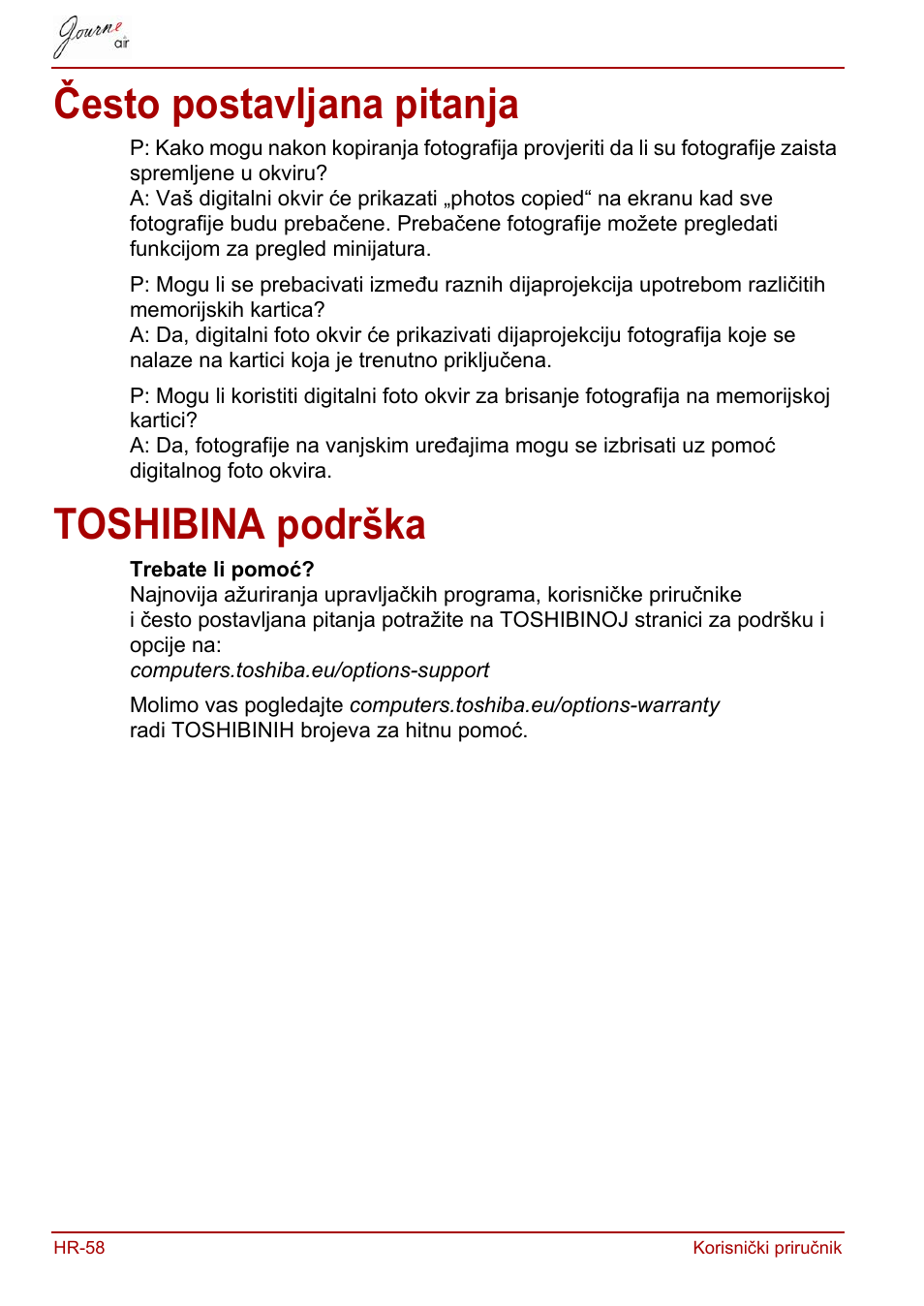 Journe air

Često postavljana pitanja

P: Kako mogu nakon kopiranja fotografija provjeriti da li su fotografije zaista spremljene u okviru?
A: Vaš digitalni okvir će prikazati „photos copied“ na ekranu kad sve fotografije budu prebačene. Prebačene fotografije možete pregledati funkcijom za pregled minijatura.

P: Mogu li se prebacivati između raznih dijaprojekcija upotrebom različitih memorijskih kartica?
A: Da, digitalni foto okvir će prikazivati dijaprojekciju fotografija koje se nalaze na kartici koja je trenutno priključena.

P: Mogu li koristiti digitalni foto okvir za brisanje fotografija na memorijskoj kartici?
A: Da, fotografije na vanjskim uređajima mogu se izbrisati uz pomoć digitalnog foto okvira.

TOSHIBINA podrška

Trebate li pomoć?
Najnovija ažuriranja upravljačkih programa, korisničke priručnike i često postavljana pitanja potražite na TOSHIBINOJ stranici za podršku i opcije na:
computers.toshiba.eu/options-support

Molimo vas pogledajte computers.toshiba.eu/options-warranty radi TOSHIBINIH brojeva za hitnu pomoć.

HR-58

Korisnički priručnik